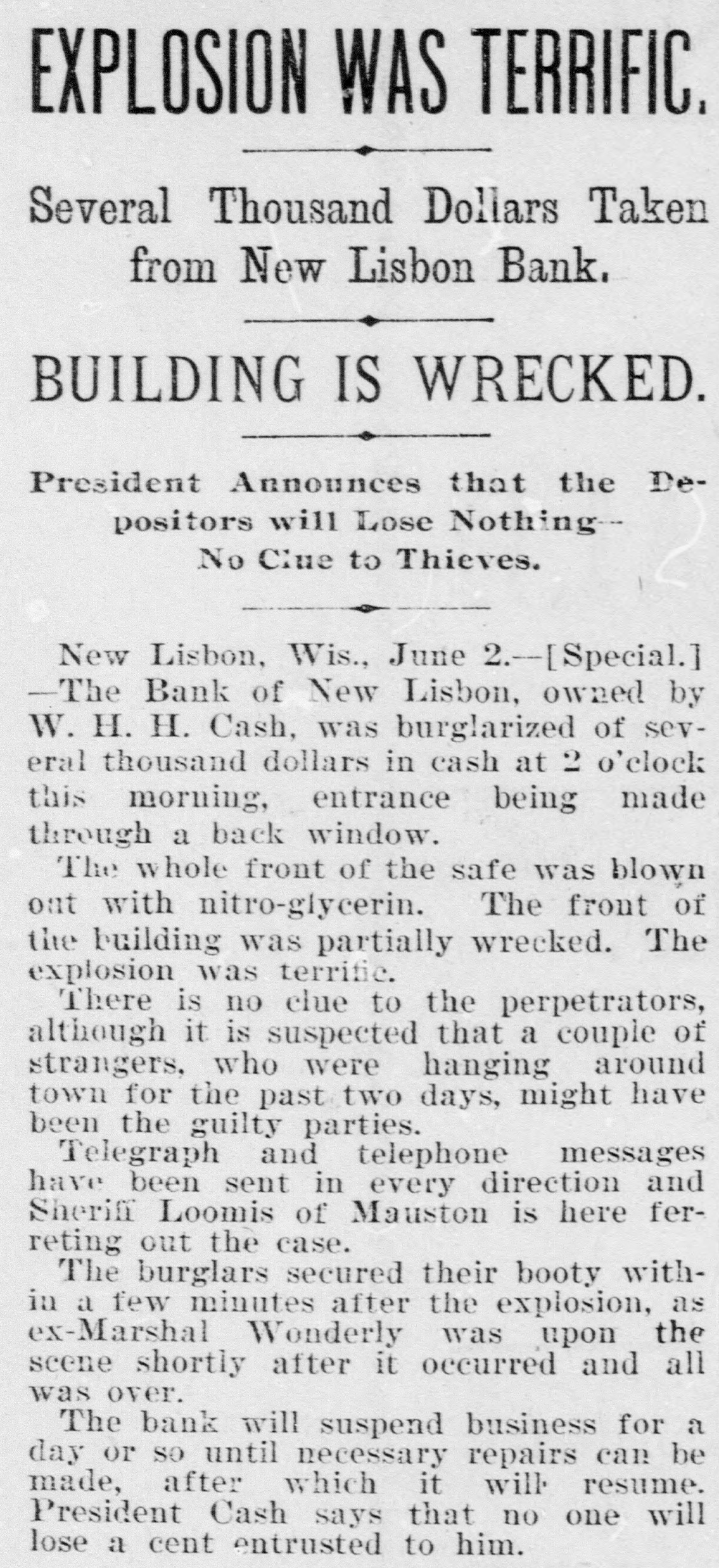 EXPLOSION WAS TERRIFIC.

Several Thousand Dollars Taken from New Lisbon Bank.

BUILDING IS WRECKED.

President Announces that the Depositors will Lose Nothing-- No Clue to Thieves.

New Lisbon, Wis., June 2.--[Special.] --The Bank of New Lisbon, owned by W. H. H. Cash, was burglarized of several thousand dollars in cash at 2 o'clock this morning, entrance being made through a back window.

The whole front of the safe was blown out with nitro-glycerin. The front of the building was partially wrecked. The explosion was terrific.

There is no clue to the perpetrators, although it is suspected that a couple of strangers, who were hanging around town for the past two days, might have been the guilty parties.

Telegraph and telephone messages have been sent in every direction and Sheriff Loomis of Mauston is here ferreting out the case.

The burglars secured their booty within a few minutes after the explosion, as ex-Marshal Wonderly was upon the scene shortly after it occurred and all was over.

The bank will suspend business for a day or so until necessary repairs can be made, after which it will resume. President Cash says that no one will lose a cent entrusted to him.